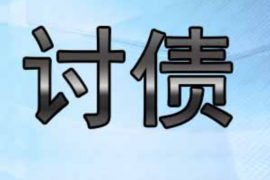 讨债